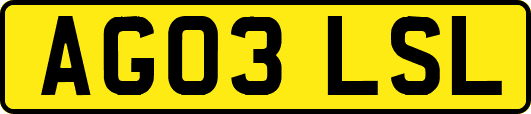 AG03 LSL